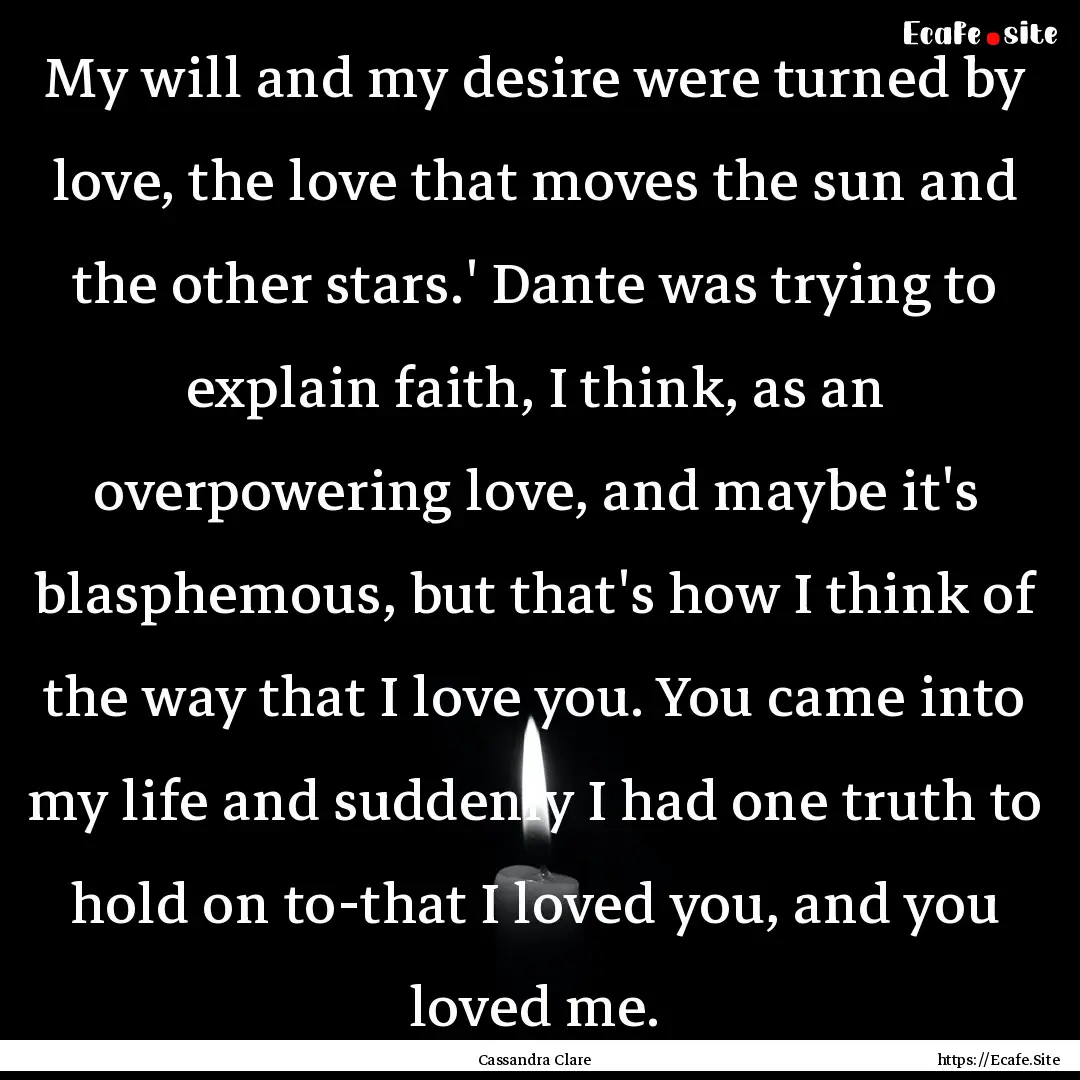 Ecafe.site

My will and my desire were turned by love, the love that moves the sun and the other stars.' Dante was trying to explain faith, I think, as an overpowering love, and maybe it's blasphemous, but that's how I think of the way that I love you. You came into my life and suddenly I had one truth to hold on to-that I loved you, and you loved me.

Cassandra Clare

https://Ecafe.Site